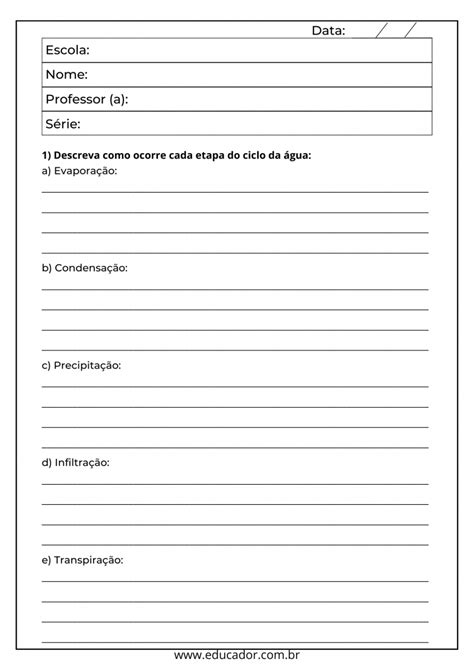 Data: / /

Escola:

Nome:

Professor (a):

Série:

1) Descreva como ocorre cada etapa do ciclo da água:

a) Evaporação:

b) Condensação:

c) Precipitação:

d) Infiltração:

e) Transpiração:

www.educador.com.br